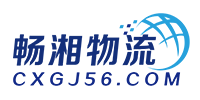 畅湘物流
CXGJ56.COM